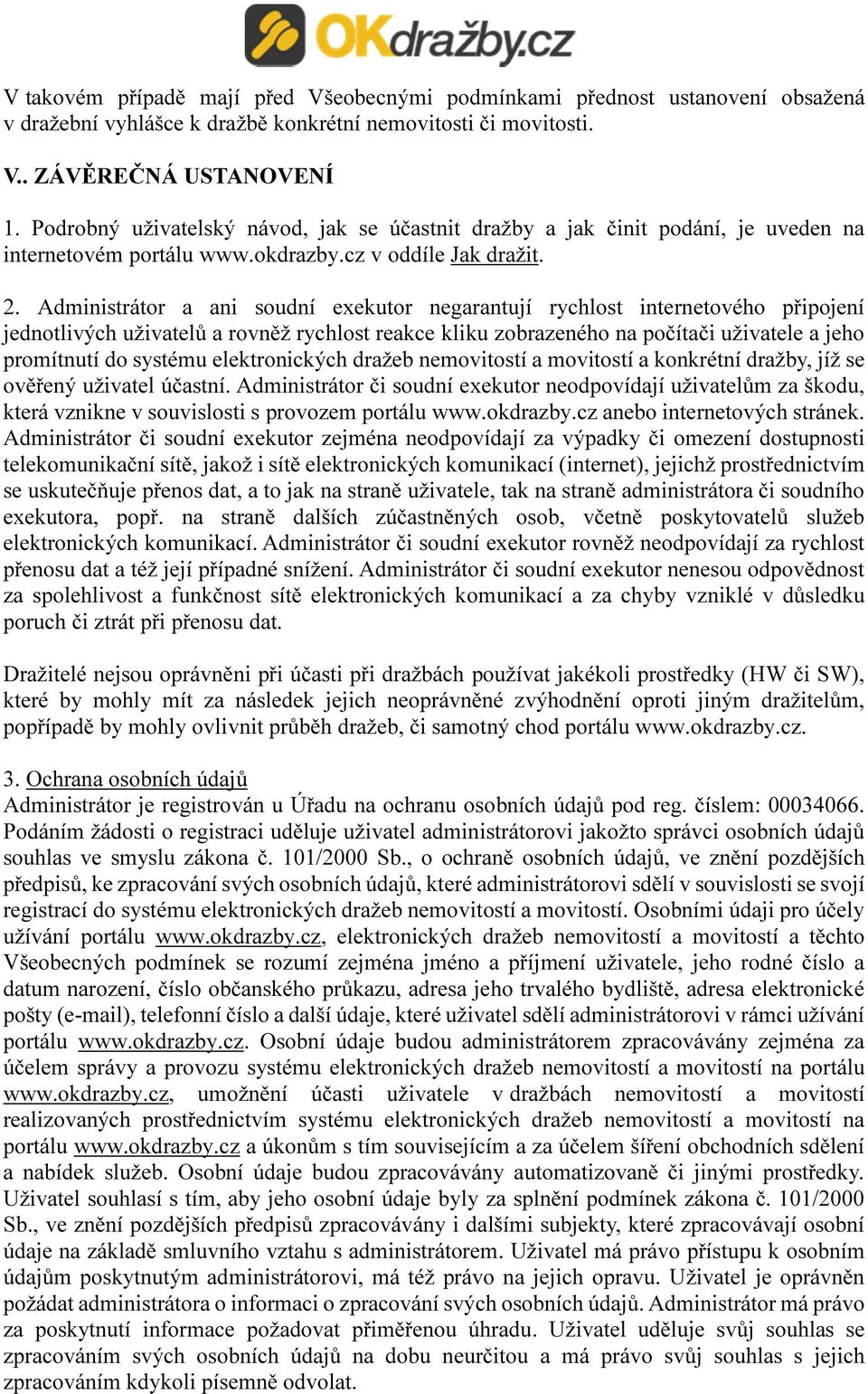 OKdražby.cz

V takovém případě mají před Všeobecnými podmínkami přednost ustanovení obsažená v dražební vyhlášce k dražbě konkrétní nemovitosti či movitosti.

V.. ZÁVĚREČNÁ USTANOVENÍ

1. Podrobný uživatelský návod, jak se účastnit dražby a jak činit podání, je uveden na internetovém portálu www.okdrazby.cz v oddíle Jak dražit.

2. Administrátor a ani soudní exekutor negarantují rychlost internetového připojení jednotlivých uživatelů a rovněž rychlost reakce kliku zobrazeného na počítači uživatele a jeho promítnutí do systému elektronických dražeb nemovitostí a movitostí a konkrétní dražby, jíž se ověřený uživatel účastní. Administrátor či soudní exekutor neodpovídají uživatelům za škodu, která vznikne v souvislosti s provozem portálu www.okdrazby.cz anebo internetových stránek. Administrátor či soudní exekutor zejména neodpovídají za výpadky či omezení dostupnosti telekomunikační sítě, jakož i sítě elektronických komunikací (internet), jejichž prostřednictvím se uskutečňuje přenos dat, a to jak na straně uživatele, tak na straně administrátora či soudního exekutora, popř. na straně dalších zúčastněných osob, včetně poskytovatelů služeb elektronických komunikací. Administrátor či soudní exekutor rovněž neodpovídají za rychlost přenosu dat a též její případné snížení. Administrátor či soudní exekutor nenesou odpovědnost za spolehlivost a funkčnost sítě elektronických komunikací a za chyby vzniklé v důsledku poruch či ztrát při přenosu dat.

Dražitelé nejsou oprávněni při účasti při dražbách používat jakékoli prostředky (HW či SW), které by mohly mít za následek jejich neoprávněné zvýhodnění oproti jiným dražitelům, popřípadě by mohly ovlivnit průběh dražeb, či samotný chod portálu www.okdrazby.cz.

3. Ochrana osobních údajů
Administrátor je registrován u Úřadu na ochranu osobních údajů pod reg. číslem: 00034066. Podáním žádosti o registraci uděluje uživatel administrátorovi jakožto správci osobních údajů souhlas ve smyslu zákona č. 101/2000 Sb., o ochraně osobních údajů, ve znění pozdějších předpisů, ke zpracování svých osobních údajů, které administrátorovi sdělí v souvislosti se svojí registrací do systému elektronických dražeb nemovitostí a movitostí. Osobními údaji pro účely užívání portálu www.okdrazby.cz, elektronických dražeb nemovitostí a movitostí a těchto Všeobecných podmínek se rozumí zejména jméno a příjmení uživatele, jeho rodné číslo a datum narození, číslo občanského průkazu, adresa jeho trvalého bydliště, adresa elektronické pošty (e-mail), telefonní číslo a další údaje, které uživatel sdělí administrátorovi v rámci užívání portálu www.okdrazby.cz. Osobní údaje budou administrátorem zpracovávány zejména za účelem správy a provozu systému elektronických dražeb nemovitostí a movitostí na portálu www.okdrazby.cz, umožnění účasti uživatele v dražbách nemovitostí a movitostí realizovaných prostřednictvím systému elektronických dražeb nemovitostí a movitostí na portálu www.okdrazby.cz a úkonům s tím souvisejícím a za účelem šíření obchodních sdělení a nabídek služeb. Osobní údaje budou zpracovávány automatizovaně či jinými prostředky. Uživatel souhlasí s tím, aby jeho osobní údaje byly za splnění podmínek zákona č. 101/2000 Sb., ve znění pozdějších předpisů zpracovávány i dalšími subjekty, které zpracovávají osobní údaje na základě smluvního vztahu s administrátorem. Uživatel má právo přístupu k osobním údajům poskytnutým administrátorovi, má též právo na jejich opravu. Uživatel je oprávněn požádat administrátora o informaci o zpracování svých osobních údajů. Administrátor má právo za poskytnutí informace požadovat přiměřenou úhradu. Uživatel uděluje svůj souhlas se zpracováním svých osobních údajů na dobu neurčitou a má právo svůj souhlas s jejich zpracováním kdykoli písemně odvolat.